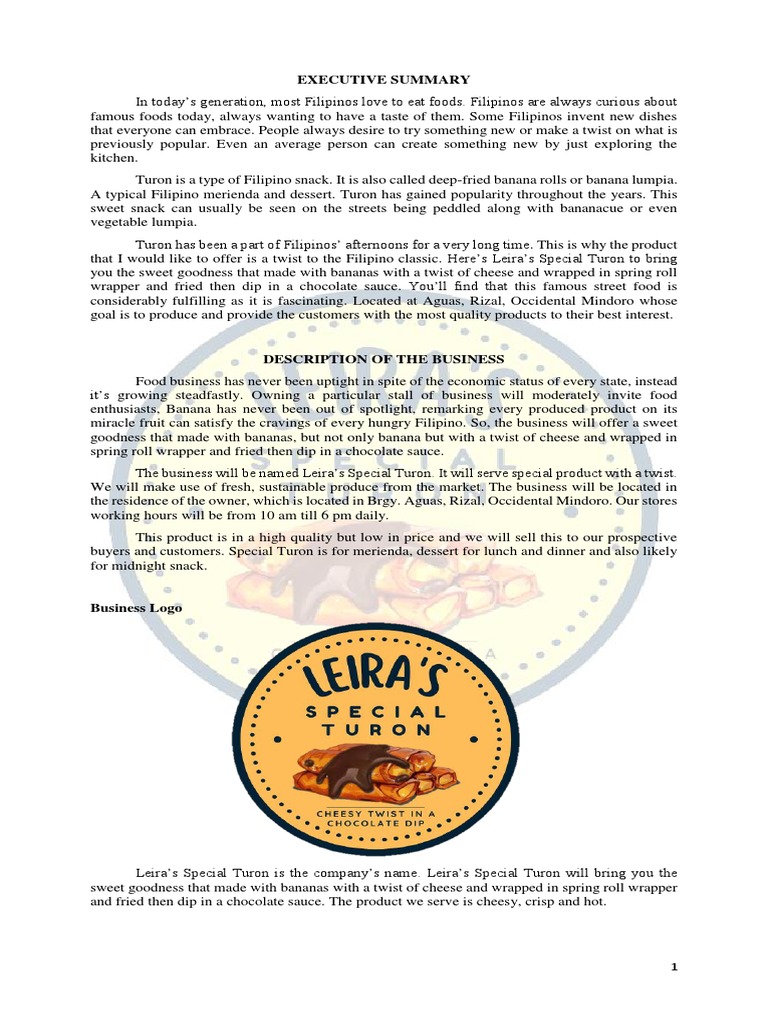 EXECUTIVE SUMMARY

In today's generation, most Filipinos love to eat foods. Filipinos are always curious about famous foods today, always wanting to have a taste of them. Some Filipinos invent new dishes that everyone can embrace. People always desire to try something new or make a twist on what is previously popular. Even an average person can create something new by just exploring the kitchen.

Turon is a type of Filipino snack. It is also called deep-fried banana rolls or banana lumpia. A typical Filipino merienda and dessert. Turon has gained popularity throughout the years. This sweet snack can usually be seen on the streets being peddled along with bananacue or even vegetable lumpia.

Turon has been a part of Filipinos' afternoons for a very long time. This is why the product that I would like to offer is a twist to the Filipino classic. Here's Leira's Special Turon to bring you the sweet goodness that made with bananas with a twist of cheese and wrapped in spring roll wrapper and fried then dip in a chocolate sauce. You'll find that this famous street food is considerably fulfilling as it is fascinating. Located at Aguas, Rizal, Occidental Mindoro whose goal is to produce and provide the customers with the most quality products to their best interest.

DESCRIPTION OF THE BUSINESS

Food business has never been uptight in spite of the economic status of every state, instead it's growing steadfastly. Owning a particular stall of business will moderately invite food enthusiasts, Banana has never been out of spotlight, remarking every produced product on its miracle fruit can satisfy the cravings of every hungry Filipino. So, the business will offer a sweet goodness that made with bananas, but not only banana but with a twist of cheese and wrapped in spring roll wrapper and fried then dip in a chocolate sauce.

The business will be named Leira's Special Turon. It will serve special product with a twist. We will make use of fresh, sustainable produce from the market. The business will be located in the residence of the owner, which is located in Brgy. Aguas, Rizal, Occidental Mindoro. Our stores working hours will be from 10 am till 6 pm daily.

This product is in a high quality but low in price and we will sell this to our prospective buyers and customers. Special Turon is for merienda, dessert for lunch and dinner and also likely for midnight snack.

Business Logo

LEIRA'S
SPECIAL
TURON
CHEESY TWIST IN A CHOCOLATE DIP

Leira's Special Turon is the company's name. Leira's Special Turon will bring you the sweet goodness that made with bananas with a twist of cheese and wrapped in spring roll wrapper and fried then dip in a chocolate sauce. The product we serve is cheesy, crisp and hot.

1